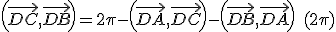 $\left(\overrightarrow{DC},\overrightarrow{DB}\right)=2\pi-\left(\overrightarrow{DA},\overrightarrow{DC}\right)-\left(\overrightarrow{DB},\overrightarrow{DA}\right)\ (2\pi)$